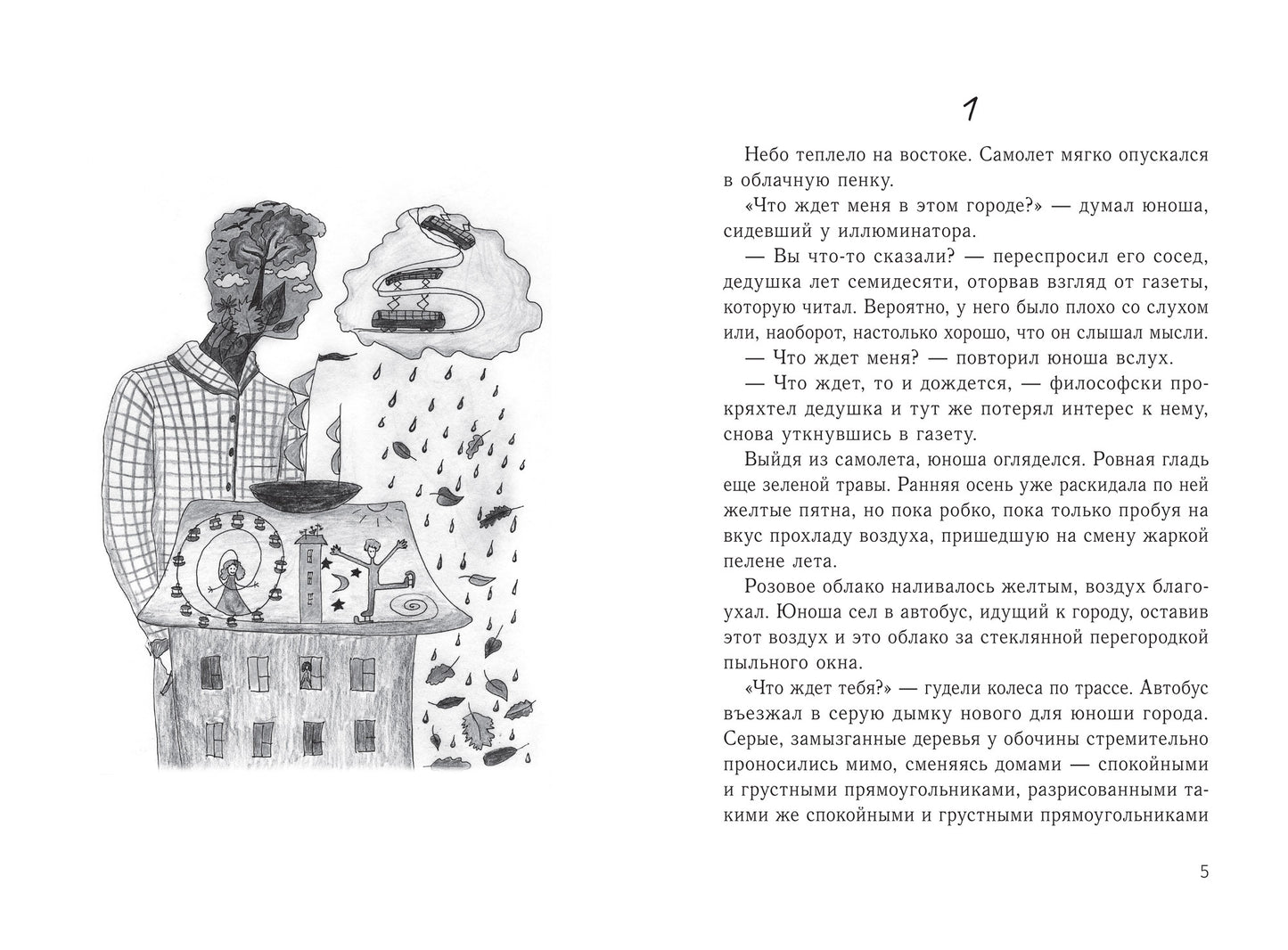 1

Небо теплело на востоке. Самолет мягко опускался в облачную пенку.

«Что ждет меня в этом городе?» — думал юноша, сидевший у иллюминатора.

— Вы что-то сказали? — переспросил его сосед, дедушка лет семидесяти, оторвав взгляд от газеты, которую читал. Вероятно, у него было плохо со слухом или, наоборот, настолько хорошо, что он слышал мысли.

— Что ждет меня? — повторил юноша вслух.

— Что ждет, то и дождется, — философски прокряхтел дедушка и тут же потерял интерес к нему, снова уткнувшись в газету.

Выйдя из самолета, юноша огляделся. Ровная гладь еще зеленой травы. Ранняя осень уже раскидала по ней желтые пятна, но пока робко, пока только пробуя на вкус прохладу воздуха, пришедшую на смену жаркой пелене лета.

Розовое облако наливалось желтым, воздух благоухал. Юноша сел в автобус, идущий к городу, оставив этот воздух и это облако за стеклянной перегородкой пыльного окна.

«Что ждет тебя?» — гудели колеса по трассе. Автобус въезжал в серую дымку нового для юноши города. Серые, замызганные деревья у обочины стремительно проносились мимо, сменяясь домами — спокойными и грустными прямоугольниками, разрисованными такими же спокойными и грустными прямоугольниками

5